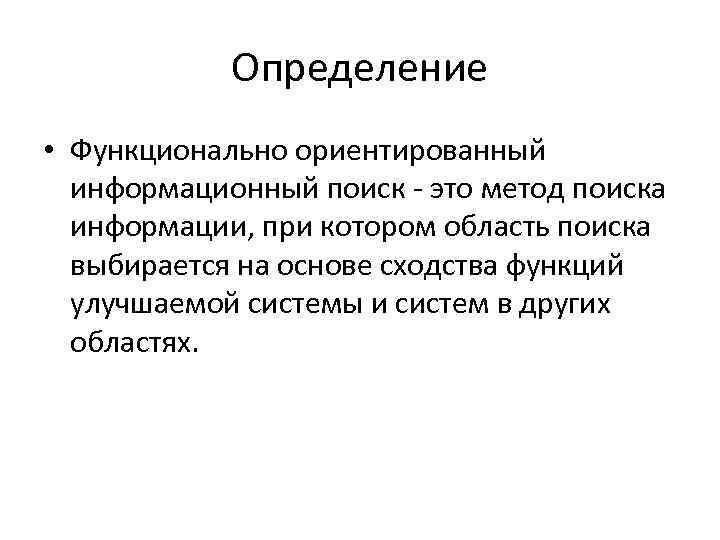 Определение

• Функционально ориентированный информационный поиск - это метод поиска информации, при котором область поиска выбирается на основе сходства функций улучшаемой системы и систем в других областях.